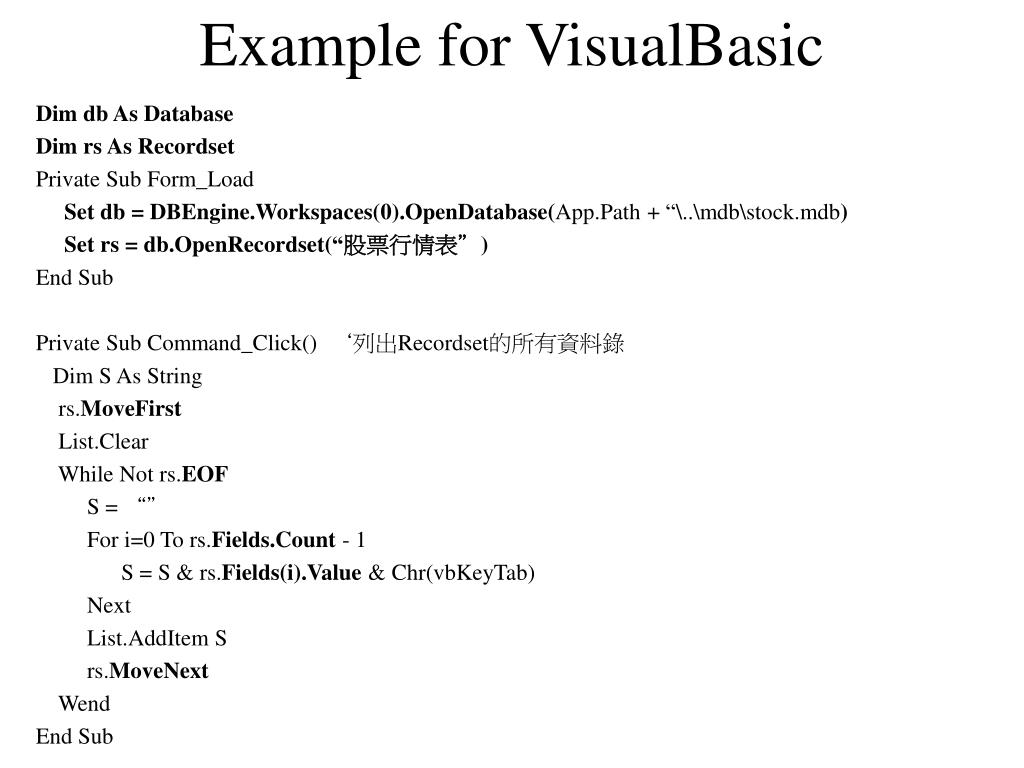 Example for VisualBasic

Dim db As Database
Dim rs As Recordset
Private Sub Form_Load
Set db = DBEngine.Workspaces(0).OpenDatabase(App.Path + “\..\mdb\stock.mdb)
Set rs = db.OpenRecordset(“股票行情表”)
End Sub

Private Sub Command_Click() ‘列出Recordset的所有資料錄
Dim S As String
rs.MoveFirst
List.Clear
While Not rs.EOF
S = “”
For i=0 To rs.Fields.Count - 1
S = S & rs.Fields(i).Value & Chr(vbKeyTab)
Next
List.AddItem S
rs.MoveNext
Wend
End Sub